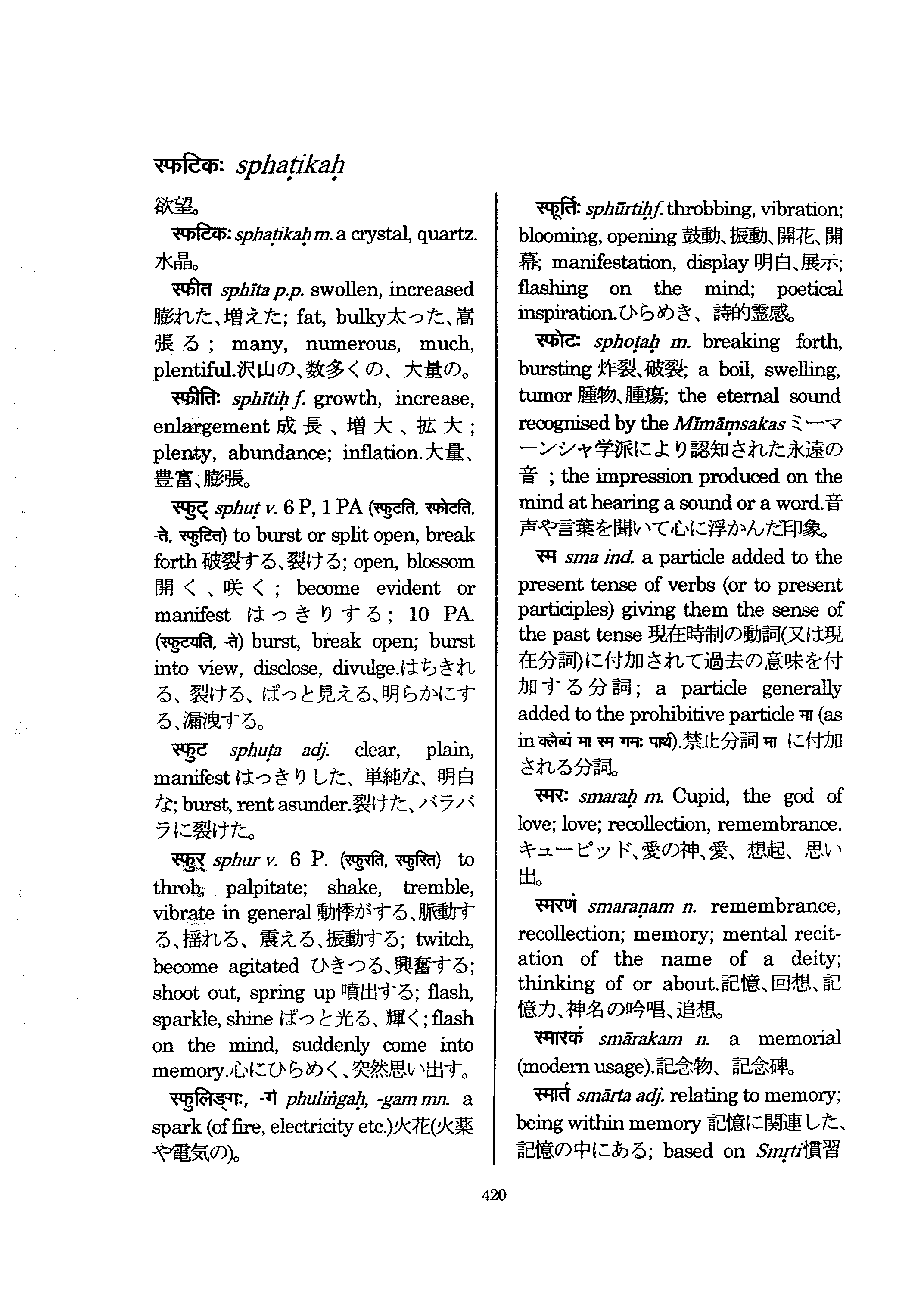 स्फटिकः sphaṭikaḥ

欲望。

स्फटिकः sphaṭikaḥ m. a crystal, quartz. 水晶。

स्फीत sphīta p.p. swollen, increased 膨れた、増えた; fat, bulky太った、嵩張る; many, numerous, much, plentiful.沢山の、数多くの、大量の。

स्फीतिः sphītiḥ f. growth, increase, enlargement 成長、増大、拡大; plenty, abundance; inflation.大量、豊富、膨張。

स्फुट् sphuṭ v. 6 P, 1 PA (स्फुटति, स्फोटति, -ते, स्फुटित) to burst or split open, break forth 破裂する、裂ける; open, blossom 開く、咲く; become evident or manifest はっきりする; 10 PA. (स्फुटयति, -ते) burst, break open; burst into view, disclose, divulge.はちきれる、裂ける、ぱっと見える、明らかにする、漏洩する。

स्फुट sphuṭa adj. clear, plain, manifest はっきりした、単純な、明白な; burst, rent asunder.裂けた、バラバラに裂けた。

स्फुर् sphur v. 6 P. (स्फुरति, स्फुरित) to throb, palpitate; shake, tremble, vibrate in general 動悸がする、脈動する、揺れる、震える、振動する; twitch, become agitated ひきつる、興奮する; shoot out, spring up 噴出する; flash, sparkle, shine ぱっと光る、輝く; flash on the mind, suddenly come into memory.心にひらめく、突然思い出す。

स्फुलिङ्गः, -गं phuliṅgaḥ, -gam mn. a spark (of fire, electricity etc.)火花(火薬や電気の)。

स्फूर्तिः sphūrtiḥ f. throbbing, vibration; blooming, opening 鼓動、振動、開花、開幕; manifestation, display 明白、展示; flashing on the mind; poetical inspiration.ひらめき、詩的霊感。

स्फोटः sphoṭaḥ m. breaking forth, bursting 炸裂、破裂; a boil, swelling, tumor 腫物、腫瘍; the eternal sound recognised by the Mīmāṃsakas ミーマーンシャ学派により認知された永遠の音; the impression produced on the mind at hearing a sound or a word.音声や言葉を聞いて心に浮かんだ印象。

स्म sma ind. a particle added to the present tense of verbs (or to present participles) giving them the sense of the past tense 現在時制の動詞(又は現在分詞)に付加されて過去の意味を付加する分詞; a particle generally added to the prohibitive particle मा (as in क्लैब्यं मा स्म गमः पार्थ).禁止分詞 मा に付加される分詞。

स्मरः smaraḥ m. Cupid, the god of love; love; recollection, remembrance. キューピッド、愛の神、愛、想起、思い出。

स्मरणं smaraṇam n. remembrance, recollection; memory; mental recitation of the name of a deity; thinking of or about.記憶、回想、記憶力、神名の吟唱、追想。

स्मारकं smārakam n. a memorial (modern usage).記念物、記念碑。

स्मार्त smārta adj. relating to memory; being within memory 記憶に関連した、記憶の中にある; based on Smṛti慣習

420